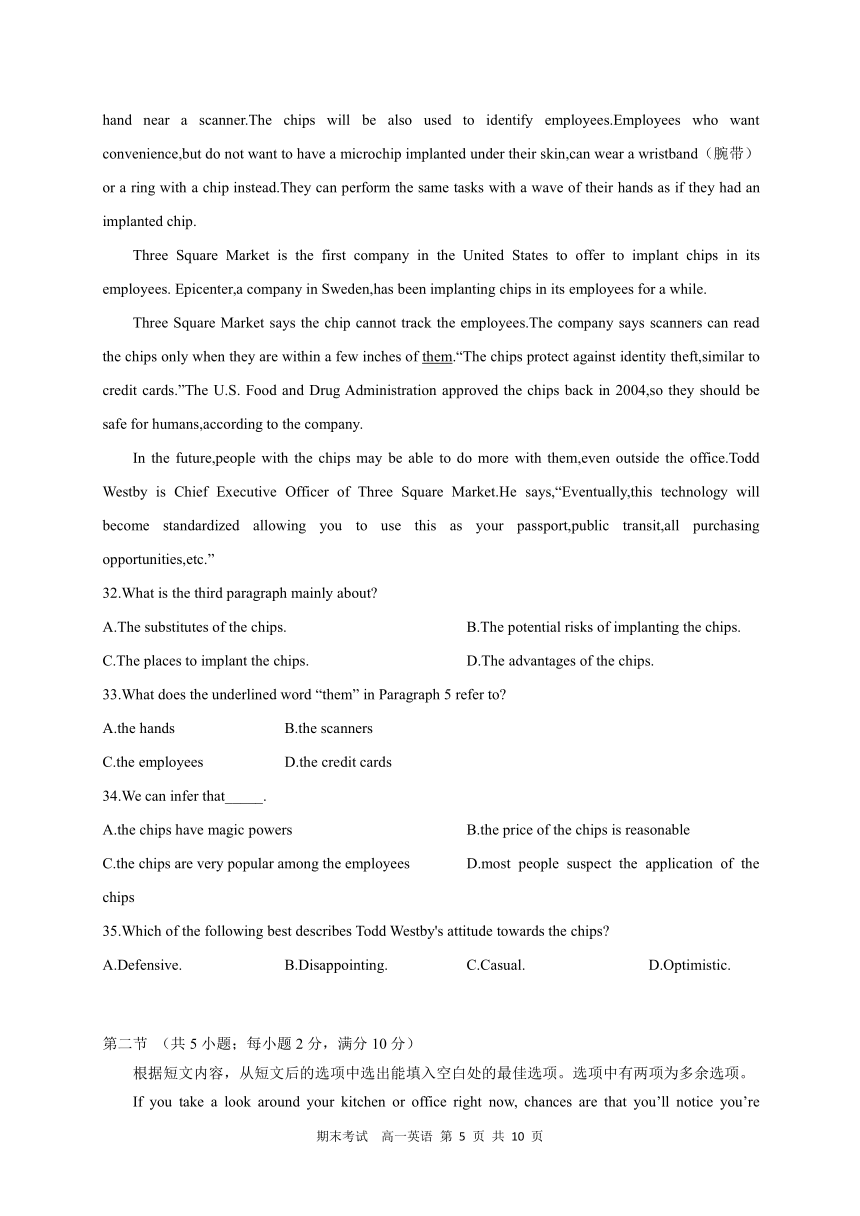 hand near a scanner.The chips will be also used to identify employees.Employees who want convenience,but do not want to have a microchip implanted under their skin,can wear a wristband（腕带）or a ring with a chip instead.They can perform the same tasks with a wave of their hands as if they had an implanted chip.

Three Square Market is the first company in the United States to offer to implant chips in its employees. Epicenter,a company in Sweden,has been implanting chips in its employees for a while.

Three Square Market says the chip cannot track the employees.The company says scanners can read the chips only when they are within a few inches of them.“The chips protect against identity theft,similar to credit cards.”The U.S. Food and Drug Administration approved the chips back in 2004,so they should be safe for humans,according to the company.

In the future,people with the chips may be able to do more with them,even outside the office.Todd Westby is Chief Executive Officer of Three Square Market.He says,“Eventually,this technology will become standardized allowing you to use this as your passport,public transit,all purchasing opportunities,etc.”

32.What is the third paragraph mainly about?

A.The substitutes of the chips.

B.The potential risks of implanting the chips.

C.The places to implant the chips.

D.The advantages of the chips.

33.What does the underlined word “them” in Paragraph 5 refer to?

A.the hands

B.the scanners

C.the employees

D.the credit cards

34.We can infer that_____.

A.the chips have magic powers

B.the price of the chips is reasonable

C.the chips are very popular among the employees

D.most people suspect the application of the chips

35.Which of the following best describes Todd Westby's attitude towards the chips?

A.Defensive.

B.Disappointing.

C.Casual.

D.Optimistic.

第二节 （共 5 小题；每小题 2 分，满分 10 分）

根据短文内容，从短文后的选项中选出能填入空白处的最佳选项。选项中有两项为多余选项。

If you take a look around your kitchen or office right now, chances are that you’ll notice you’re

期末考试 高一英语 第 5 页 共 10 页